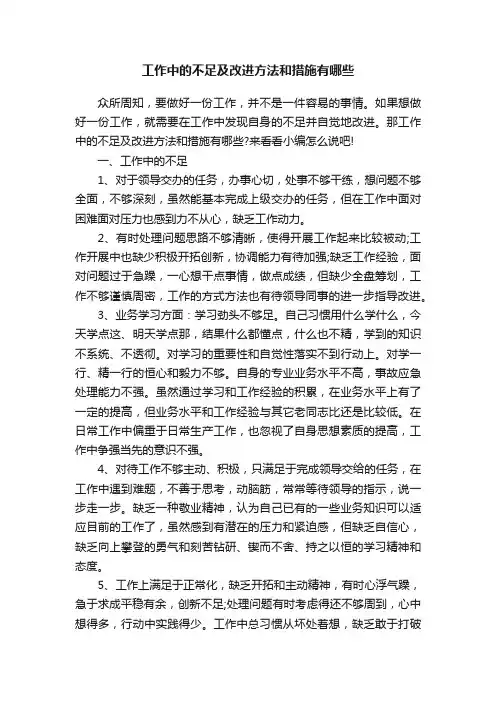 工作中的不足及改进方法和措施有哪些

众所周知，要做好一份工作，并不是一件容易的事情。如果想做好一份工作，就需要在工作中发现自身的不足并自觉地改进。那工作中的不足及改进方法和措施有哪些?来看看小编怎么说吧!

一、工作中的不足

1、对于领导交办的任务，办事心切，处事不够干练，想问题不够全面，不够深刻，虽然能基本完成上级交办的任务，但在工作中面对困难面对压力也感到力不从心，缺乏工作动力。

2、有时处理问题思路不够清晰，使得开展工作起来比较被动;工作开展中也缺少积极开拓创新，协调能力有待加强;缺乏工作经验，面对问题过于急躁，一心想干点事情，做点成绩，但缺少全盘筹划，工作不够谨慎周密，工作的方式方法也有待领导同事的进一步指导改进。

3、业务学习方面：学习劲头不够足。自己习惯用什么学什么，今天学点这、明天学点那，结果什么都懂点，什么也不精，学到的知识不系统、不透彻。对学习的重要性和自觉性落实不到行动上。对学一行、精一行的恒心和毅力不够。自身的专业业务水平不高，事故应急处理能力不强。虽然通过学习和工作经验的积累，在业务水平上有了一定的提高，但业务水平和工作经验与其它老同志比还是比较低。在日常工作中偏重于日常生产工作，也忽视了自身思想素质的提高，工作中争强当先的意识不强。

4、对待工作不够主动、积极，只满足于完成领导交给的任务，在工作中遇到难题，不善于思考，动脑筋，常常等待领导的指示，说一步走一步。缺乏一种敬业精神，认为自己已有的一些业务知识可以适应目前的工作了，虽然感到有潜在的压力和紧迫感，但缺乏自信心，缺乏向上攀登的勇气和刻苦钻研、锲而不舍、持之以恒的学习精神和态度。

5、工作上满足于正常化，缺乏开拓和主动精神，有时心浮气躁，急于求成平稳有余，创新不足;处理问题有时考虑得还不够周到，心中想得多，行动中实践得少。工作中总习惯从坏处着想，缺乏敢于打破